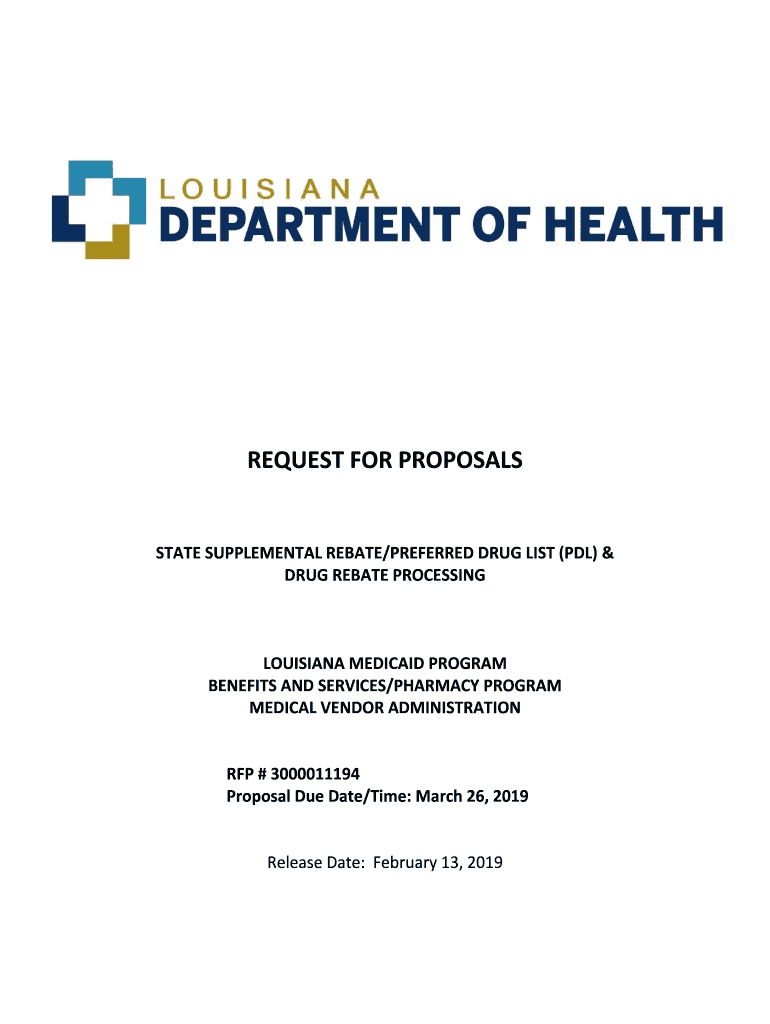 LOUISIANA
DEPARTMENT OF HEALTH

REQUEST FOR PROPOSALS

STATE SUPPLEMENTAL REBATE/PREFERRED DRUG LIST (PDL) & DRUG REBATE PROCESSING

LOUISIANA MEDICAID PROGRAM
BENEFITS AND SERVICES/PHARMACY PROGRAM
MEDICAL VENDOR ADMINISTRATION

RFP # 3000011194
Proposal Due Date/Time: March 26, 2019

Release Date: February 13, 2019